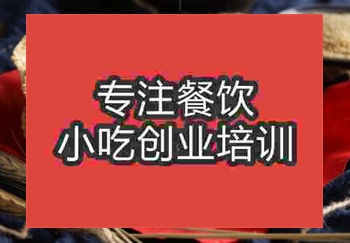 专注餐饮
小吃创业培训